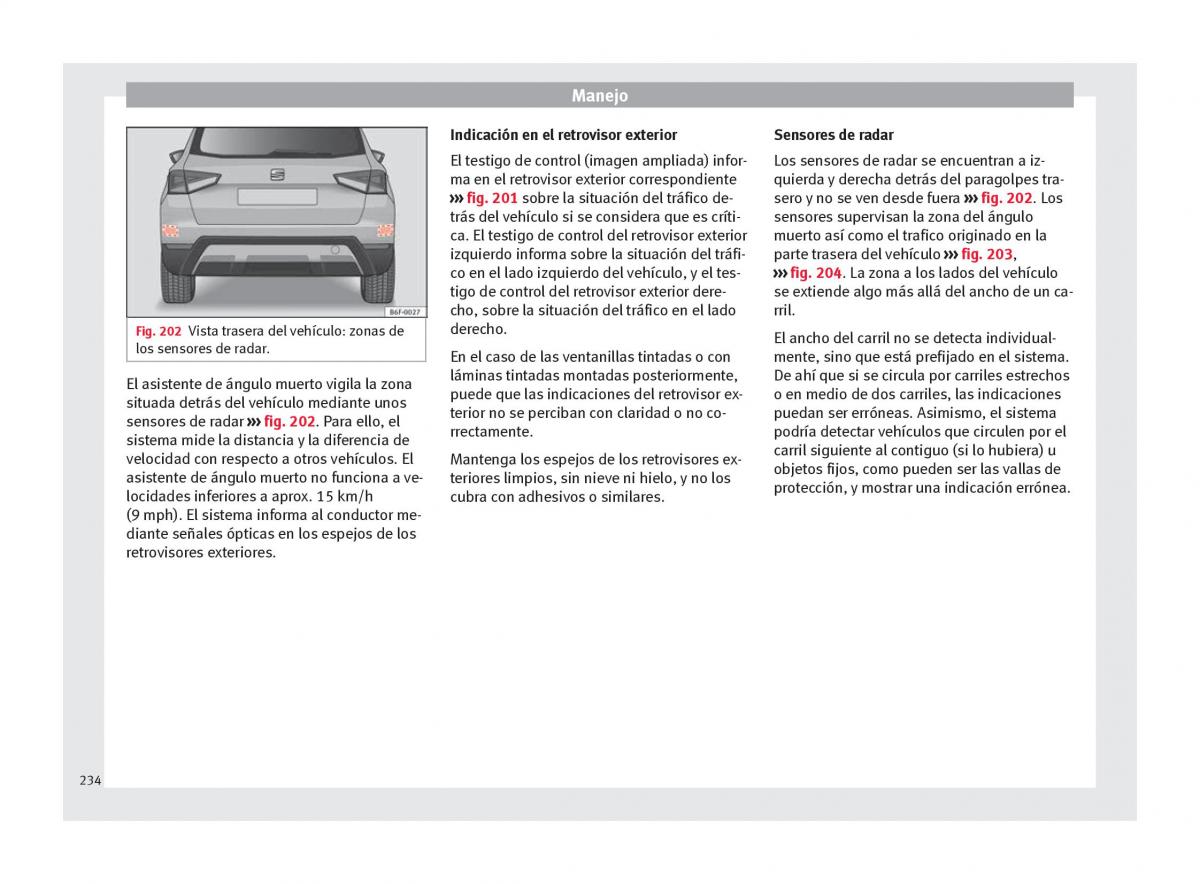 Manejo

B6F-0027

Fig. 202 Vista trasera del vehículo: zonas de los sensores de radar.

El asistente de ángulo muerto vigila la zona situada detrás del vehículo mediante unos sensores de radar ››› fig. 202. Para ello, el sistema mide la distancia y la diferencia de velocidad con respecto a otros vehículos. El asistente de ángulo muerto no funciona a velocidades inferiores a aprox. 15 km/h (9 mph). El sistema informa al conductor mediante señales ópticas en los espejos de los retrovisores exteriores.

Indicación en el retrovisor exterior

El testigo de control (imagen ampliada) informa en el retrovisor exterior correspondiente ››› fig. 201 sobre la situación del tráfico detrás del vehículo si se considera que es crítica. El testigo de control del retrovisor exterior izquierdo informa sobre la situación del tráfico en el lado izquierdo del vehículo, y el testigo de control del retrovisor exterior derecho, sobre la situación del tráfico en el lado derecho.

En el caso de las ventanillas tintadas o con láminas tintadas montadas posteriormente, puede que las indicaciones del retrovisor exterior no se perciban con claridad o no correctamente.

Mantenga los espejos de los retrovisores exteriores limpios, sin nieve ni hielo, y no los cubra con adhesivos o similares.

Sensores de radar

Los sensores de radar se encuentran a izquierda y derecha detrás del paragolpes trasero y no se ven desde fuera ››› fig. 202. Los sensores supervisan la zona del ángulo muerto así como el trafico originado en la parte trasera del vehículo ››› fig. 203, ››› fig. 204. La zona a los lados del vehículo se extiende algo más allá del ancho de un carril.

El ancho del carril no se detecta individualmente, sino que está prefijado en el sistema. De ahí que si se circula por carriles estrechos o en medio de dos carriles, las indicaciones puedan ser erróneas. Asimismo, el sistema podría detectar vehículos que circulen por el carril siguiente al contiguo (si lo hubiera) u objetos fijos, como pueden ser las vallas de protección, y mostrar una indicación errónea.

234